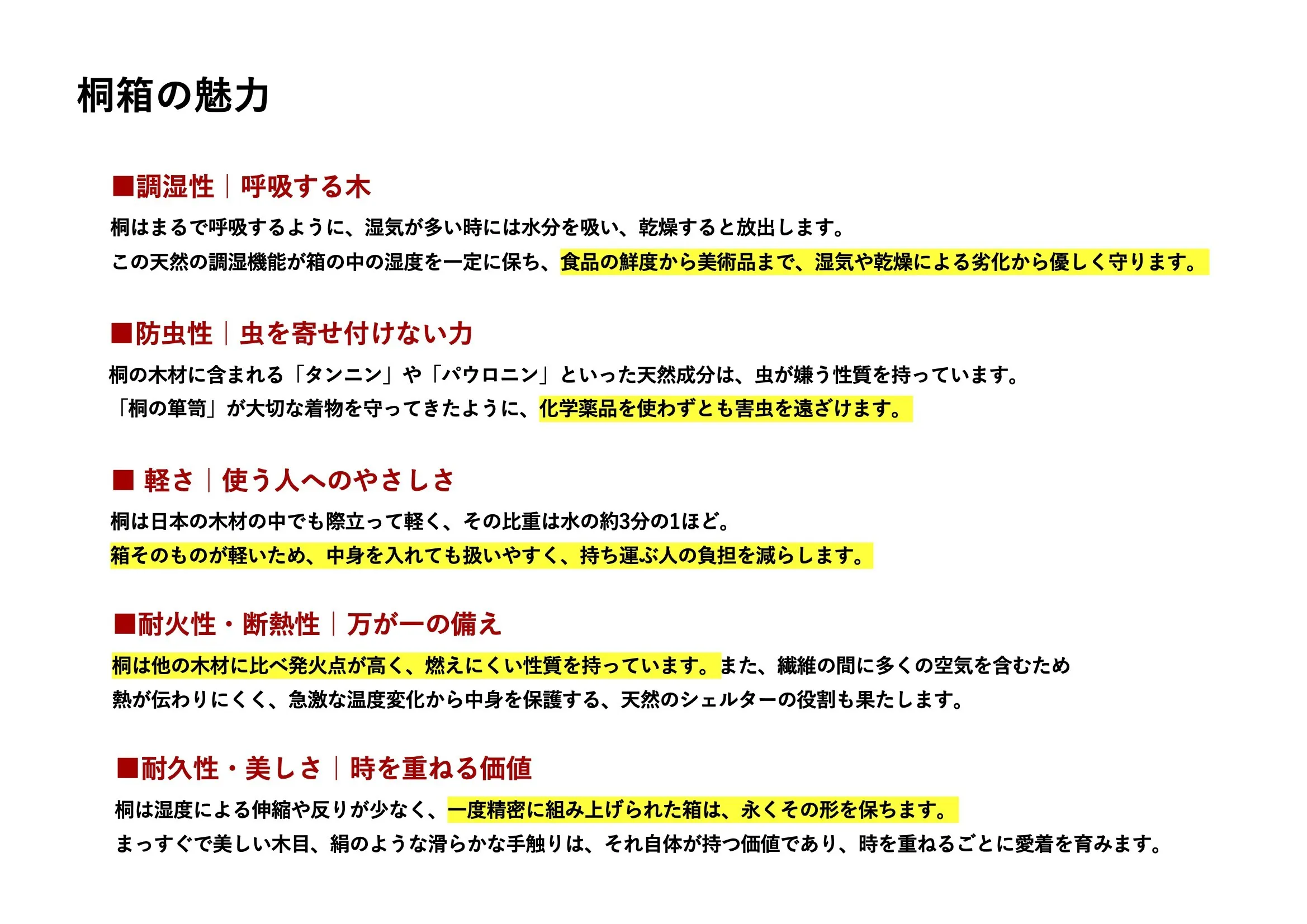 桐箱の魅力

■調湿性｜呼吸する木

桐はまるで呼吸するように、湿気が多い時には水分を吸い、乾燥すると放出します。
この天然の調湿機能が箱の中の湿度を一定に保ち、食品の鮮度から美術品まで、湿気や乾燥による劣化から優しく守ります。

■防虫性｜虫を寄せ付けない力

桐の木材に含まれる「タンニン」や「パウロニン」といった天然成分は、虫が嫌う性質を持っています。
「桐の箪笥」が大切な着物を守ってきたように、化学薬品を使わずとも害虫を遠ざけます。

■ 軽さ｜使う人へのやさしさ

桐は日本の木材の中でも際立って軽く、その比重は水の約3分の1ほど。
箱そのものが軽いため、中身を入れても扱いやすく、持ち運ぶ人の負担を減らします。

■耐火性・断熱性｜万が一の備え

桐は他の木材に比べ発火点が高く、燃えにくい性質を持っています。また、繊維の間に多くの空気を含むため
熱が伝わりにくく、急激な温度変化から中身を保護する、天然のシェルターの役割も果たします。

■耐久性・美しさ｜時を重ねる価値

桐は湿度による伸縮や反りが少なく、一度精密に組み上げられた箱は、永くその形を保ちます。
まっすぐで美しい木目、絹のような滑らかな手触りは、それ自体が持つ価値であり、時を重ねるごとに愛着を育みます。